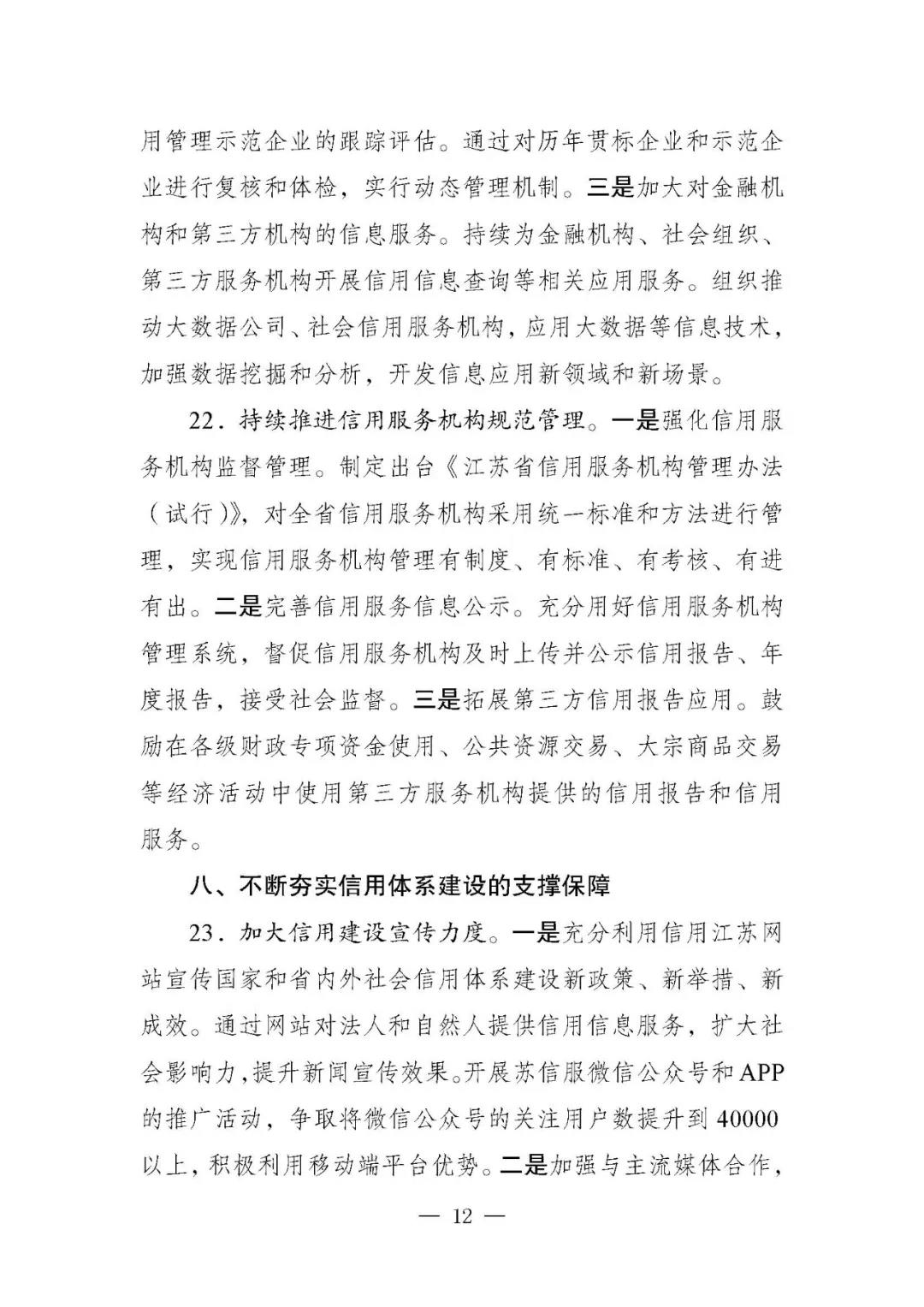 用管理示范企业的跟踪评估。通过对历年贯标企业和示范企业进行复核和体检，实行动态管理机制。三是加大对金融机构和第三方机构的信息服务。持续为金融机构、社会组织、第三方服务机构开展信用信息查询等相关应用服务。组织推动大数据公司、社会信用服务机构，应用大数据等信息技术，加强数据挖掘和分析，开发信息应用新领域和新场景。

22．持续推进信用服务机构规范管理。一是强化信用服务机构监督管理。制定出台《江苏省信用服务机构管理办法（试行）》，对全省信用服务机构采用统一标准和方法进行管理，实现信用服务机构管理有制度、有标准、有考核、有进有出。二是完善信用服务信息公示。充分用好信用服务机构管理系统，督促信用服务机构及时上传并公示信用报告、年度报告，接受社会监督。三是拓展第三方信用报告应用。鼓励在各级财政专项资金使用、公共资源交易、大宗商品交易等经济活动中使用第三方服务机构提供的信用报告和信用服务。

八、不断夯实信用体系建设的支撑保障

23．加大信用建设宣传力度。一是充分利用信用江苏网站宣传国家和省内外社会信用体系建设新政策、新举措、新成效。通过网站对法人和自然人提供信用信息服务，扩大社会影响力，提升新闻宣传效果。开展苏信服微信公众号和APP的推广活动，争取将微信公众号的关注用户数提升到40000以上，积极利用移动端平台优势。二是加强与主流媒体合作，

— 12 —